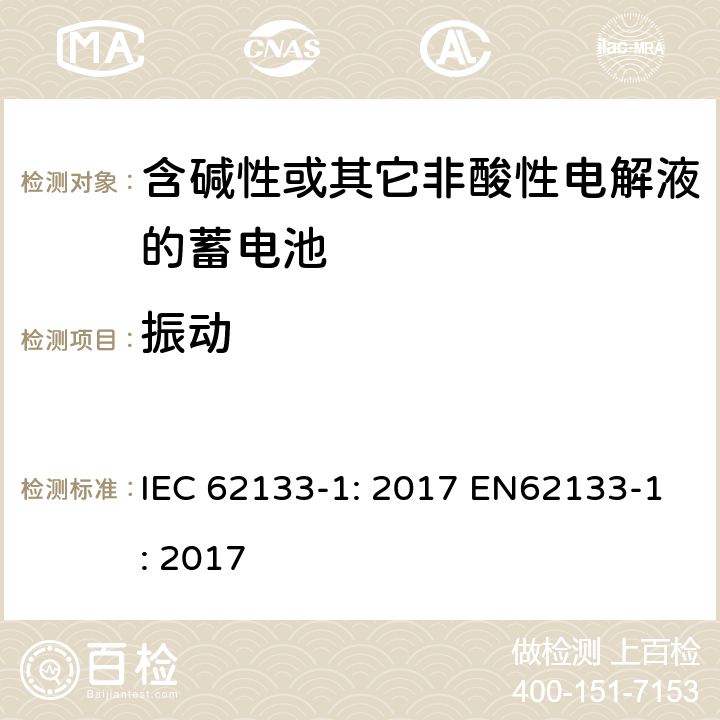 MA CNAS AC ilac-MRA

检测对象： 含碱性或其它非酸性电解液的蓄电池

检测项目： 振动

检测标准： IEC 62133-1: 2017 EN62133-1: 2017

百检
Baijiantest.com

做检测 上百检
400-151-7153